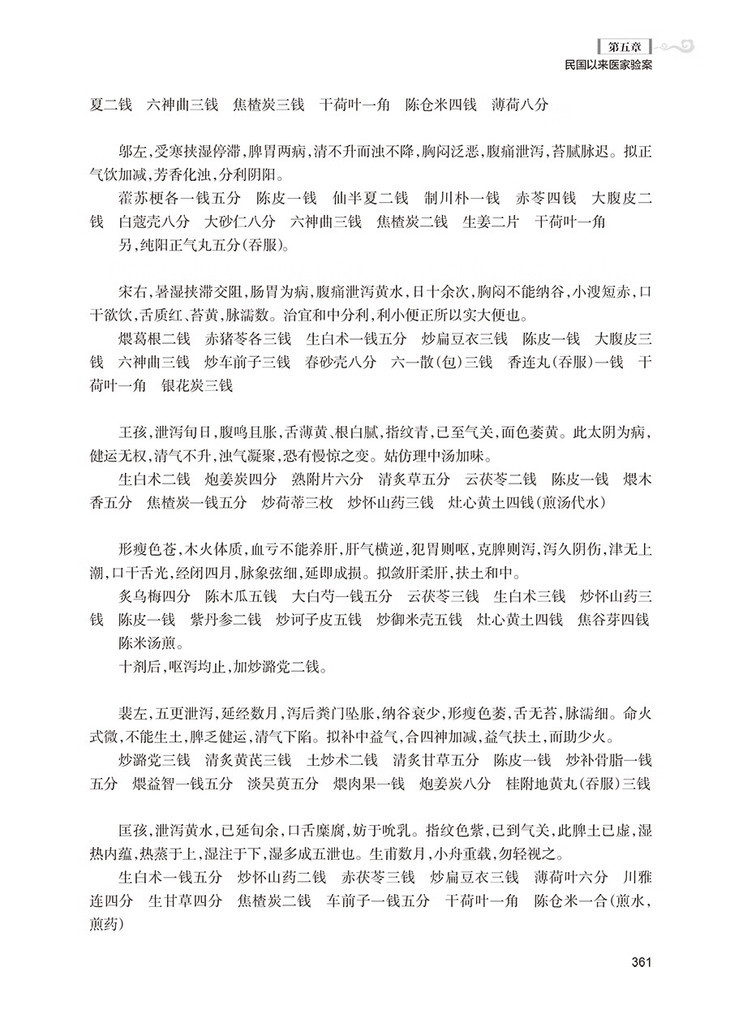 第五章
民国以来医家验案

夏二钱　六神曲三钱　焦楂炭三钱　干荷叶一角　陈仓米四钱　薄荷八分

邬左，受寒挟湿停滞，脾胃两病，清不升而浊不降，胸闷泛恶，腹痛泄泻，苔腻脉迟。拟正气饮加减，芳香化浊，分利阴阳。

藿苏梗各一钱五分　陈皮一钱　仙半夏二钱　制川朴一钱　赤苓四钱　大腹皮二钱　白蔻壳八分　大砂仁八分　六神曲三钱　焦楂炭二钱　生姜二片　干荷叶一角

另，纯阳正气丸五分(吞服)。

宋右，暑湿挟滞交阻，肠胃为病，腹痛泄泻黄水，日十余次，胸闷不能纳谷，小溲短赤，口干欲饮，舌质红、苔黄，脉濡数。治宜和中分利，利小便正所以实大便也。

煨葛根二钱　赤猪苓各三钱　生白术一钱五分　炒扁豆衣三钱　陈皮一钱　大腹皮三钱　六神曲三钱　炒车前子三钱　春砂壳八分　六一散(包)三钱　香连丸(吞服)一钱　干荷叶一角　银花炭三钱

王孩，泄泻旬日，腹鸣且胀，舌薄黄、根白腻，指纹青，已至气关，面色萎黄。此太阴为病，健运无权，清气不升，浊气凝聚，恐有慢惊之变。姑仿理中汤加味。

生白术二钱　炮姜炭四分　熟附片六分　清炙草五分　云茯苓二钱　陈皮一钱　煨木香五分　焦楂炭一钱五分　炒荷蒂三枚　炒怀山药三钱　灶心黄土四钱(煎汤代水)

形瘦色苍，木火体质，血亏不能养肝，肝气横逆，犯胃则呕，克脾则泻，泻久阴伤，津无上潮，口干舌光，经闭四月，脉象弦细，延即成损。拟敛肝柔肝，扶土和中。

炙乌梅四分　陈木瓜五钱　大白芍一钱五分　云茯苓三钱　生白术三钱　炒怀山药三钱　陈皮一钱　紫丹参二钱　炒诃子皮五钱　炒御米壳五钱　灶心黄土四钱　焦谷芽四钱　陈米汤煎。

十剂后，呕泻均止，加炒潞党二钱。

裴左，五更泄泻，延经数月，泻后粪门坠胀，纳谷衰少，形瘦色萎，舌无苔，脉濡细。命火式微，不能生土，脾乏健运，清气下陷。拟补中益气，合四神加减，益气扶土，而助少火。

炒潞党三钱　清炙黄芪三钱　土炒术二钱　清炙甘草五分　陈皮一钱　炒补骨脂一钱五分　煨益智一钱五分　淡吴萸五分　煨肉果一钱　炮姜炭八分　桂附地黄丸(吞服)三钱

匡孩，泄泻黄水，已延旬余，口舌糜腐，妨于吮乳。指纹色紫，已到气关，此脾土已虚，湿热内蕴，热蒸于上，湿注于下，湿多成五泄也。生甫数月，小舟重载，勿轻视之。

生白术一钱五分　炒怀山药二钱　赤茯苓三钱　炒扁豆衣三钱　薄荷叶六分　川雅连四分　生甘草四分　焦楂炭二钱　车前子一钱五分　干荷叶一角　陈仓米一合(煎水，煎药)

361